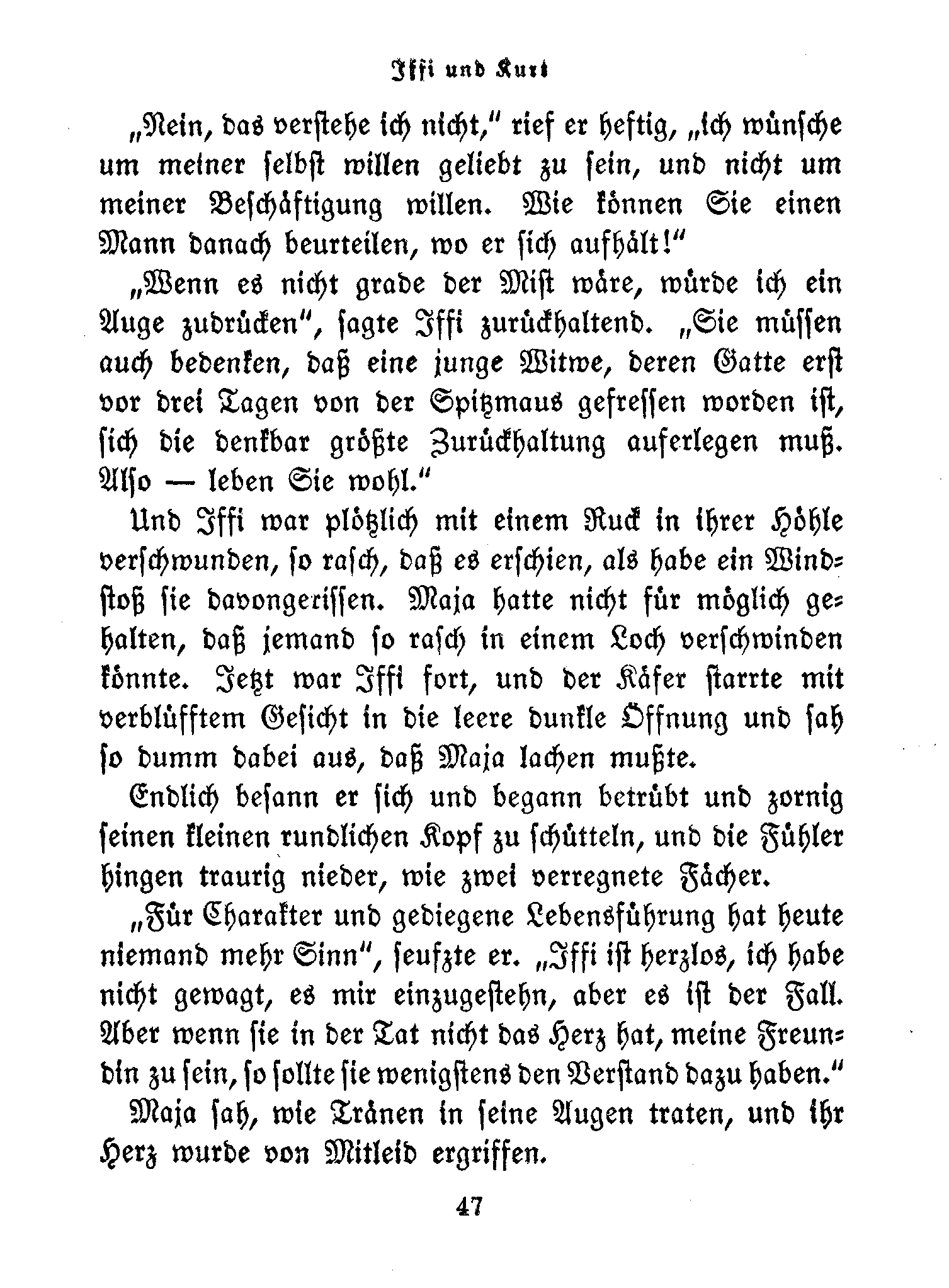 Iffi und Kurt

„Nein, das verstehe ich nicht," rief er heftig, „ich wünsche um meiner selbst willen geliebt zu sein, und nicht um meiner Beschäftigung willen. Wie können Sie einen Mann danach beurteilen, wo er sich aufhält!"

„Wenn es nicht grade der Mist wäre, würde ich ein Auge zudrücken", sagte Iffi zurückhaltend. „Sie müssen auch bedenken, daß eine junge Witwe, deren Gatte erst vor drei Tagen von der Spitzmaus gefressen worden ist, sich die denkbar größte Zurückhaltung auferlegen muß. Also — leben Sie wohl."

Und Iffi war plötzlich mit einem Ruck in ihrer Höhle verschwunden, so rasch, daß es erschien, als habe ein Windstoß sie davongerissen. Maja hatte nicht für möglich gehalten, daß jemand so rasch in einem Loch verschwinden könnte. Jetzt war Iffi fort, und der Käfer starrte mit verblüfftem Gesicht in die leere dunkle Öffnung und sah so dumm dabei aus, daß Maja lachen mußte.

Endlich besann er sich und begann betrübt und zornig seinen kleinen rundlichen Kopf zu schütteln, und die Fühler hingen traurig nieder, wie zwei verregnete Fächer.

„Für Charakter und gediegene Lebensführung hat heute niemand mehr Sinn", seufzte er. „Iffi ist herzlos, ich habe nicht gewagt, es mir einzugestehn, aber es ist der Fall. Aber wenn sie in der Tat nicht das Herz hat, meine Freundin zu sein, so sollte sie wenigstens den Verstand dazu haben."

Maja sah, wie Tränen in seine Augen traten, und ihr Herz wurde von Mitleid ergriffen.

47